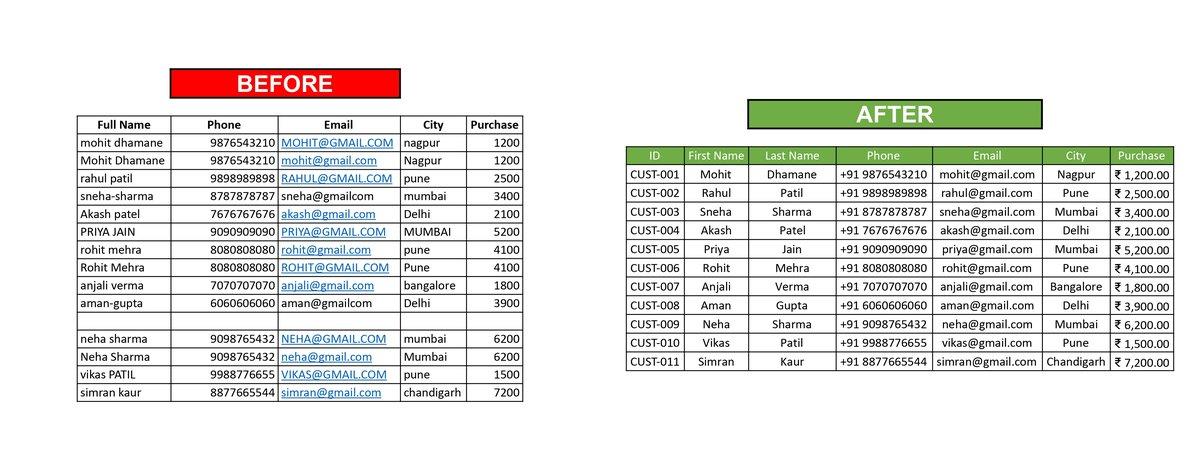 BEFORE

| Full Name | Phone | Email | City | Purchase |
|---|---|---|---|---|
| mohit dhamane | 9876543210 | MOHIT@GMAIL.COM | nagpur | 1200 |
| Mohit Dhamane | 9876543210 | mohit@gmail.com | Nagpur | 1200 |
| rahul patil | 9898989898 | RAHUL@GMAIL.COM | pune | 2500 |
| sneha-sharma | 8787878787 | sneha@gmailcom | mumbai | 3400 |
| Akash patel | 7676767676 | akash@gmail.com | Delhi | 2100 |
| PRIYA JAIN | 9090909090 | PRIYA@GMAIL.COM | MUMBAI | 5200 |
| rohit mehra | 8080808080 | rohit@gmail.com | pune | 4100 |
| Rohit Mehra | 8080808080 | ROHIT@GMAIL.COM | Pune | 4100 |
| anjali verma | 7070707070 | anjali@gmail.com | bangalore | 1800 |
| aman-gupta | 6060606060 | aman@gmailcom | Delhi | 3900 |
| | | | | |
| neha sharma | 9098765432 | NEHA@GMAIL.COM | mumbai | 6200 |
| Neha Sharma | 9098765432 | neha@gmail.com | Mumbai | 6200 |
| vikas PATIL | 9988776655 | VIKAS@GMAIL.COM | pune | 1500 |
| simran kaur | 8877665544 | simran@gmail.com | chandigarh | 7200 |

AFTER

| ID | First Name | Last Name | Phone | Email | City | Purchase |
|---|---|---|---|---|---|---|
| CUST-001 | Mohit | Dhamane | +91 9876543210 | mohit@gmail.com | Nagpur | ₹ 1,200.00 |
| CUST-002 | Rahul | Patil | +91 9898989898 | rahul@gmail.com | Pune | ₹ 2,500.00 |
| CUST-003 | Sneha | Sharma | +91 8787878787 | sneha@gmail.com | Mumbai | ₹ 3,400.00 |
| CUST-004 | Akash | Patel | +91 7676767676 | akash@gmail.com | Delhi | ₹ 2,100.00 |
| CUST-005 | Priya | Jain | +91 9090909090 | priya@gmail.com | Mumbai | ₹ 5,200.00 |
| CUST-006 | Rohit | Mehra | +91 8080808080 | rohit@gmail.com | Pune | ₹ 4,100.00 |
| CUST-007 | Anjali | Verma | +91 7070707070 | anjali@gmail.com | Bangalore | ₹ 1,800.00 |
| CUST-008 | Aman | Gupta | +91 6060606060 | aman@gmail.com | Delhi | ₹ 3,900.00 |
| CUST-009 | Neha | Sharma | +91 9098765432 | neha@gmail.com | Mumbai | ₹ 6,200.00 |
| CUST-010 | Vikas | Patil | +91 9988776655 | vikas@gmail.com | Pune | ₹ 1,500.00 |
| CUST-011 | Simran | Kaur | +91 8877665544 | simran@gmail.com | Chandigarh | ₹ 7,200.00 |